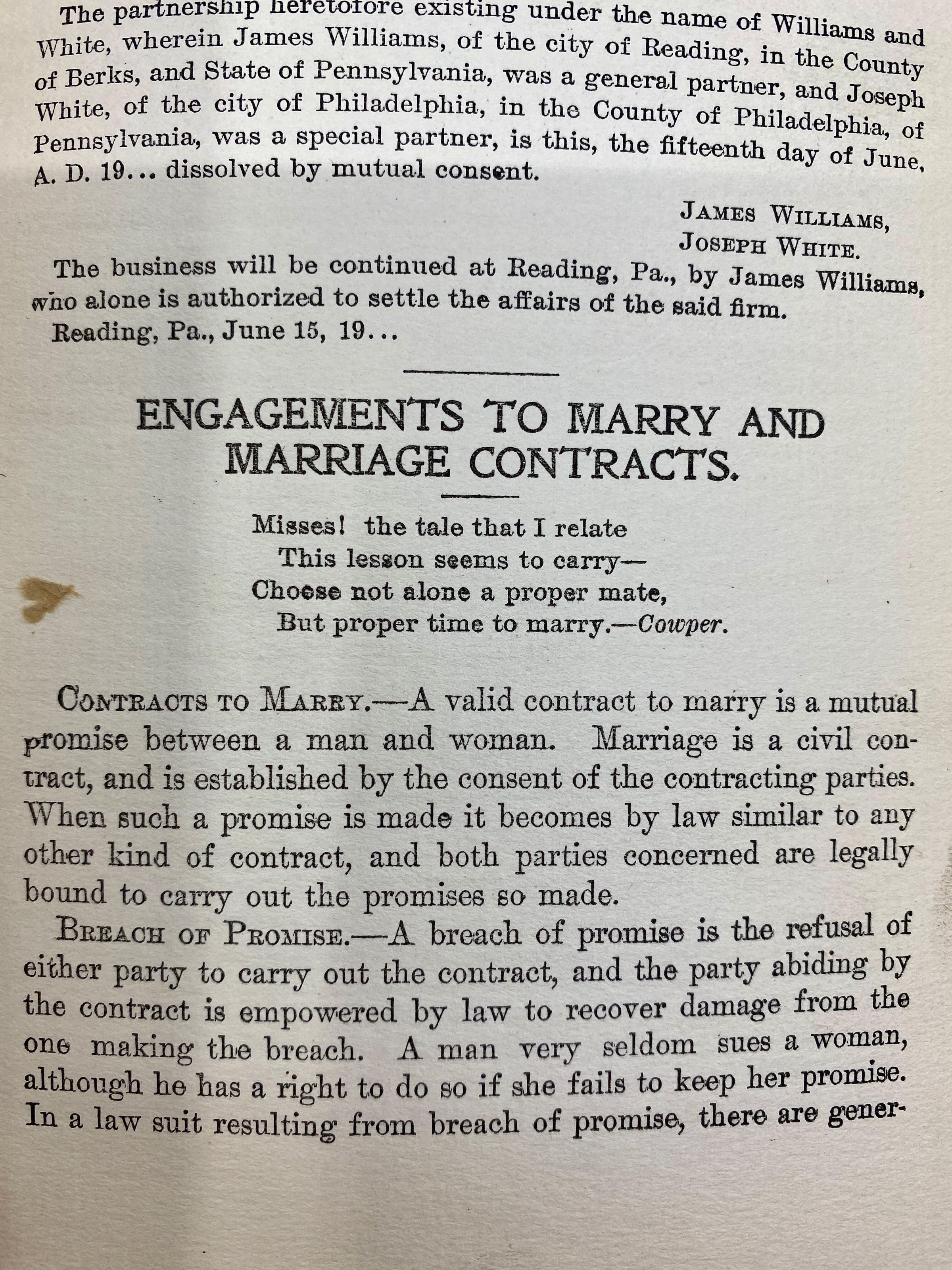 The partnership heretofore existing under the name of Williams and White, wherein James Williams, of the city of Reading, in the County of Berks, and State of Pennsylvania, was a general partner, and Joseph White, of the city of Philadelphia, in the County of Philadelphia, of Pennsylvania, was a special partner, is this, the fifteenth day of June, A. D. 19... dissolved by mutual consent.

JAMES WILLIAMS,
JOSEPH WHITE.

The business will be continued at Reading, Pa., by James Williams, who alone is authorized to settle the affairs of the said firm.

Reading, Pa., June 15, 19...

ENGAGEMENTS TO MARRY AND MARRIAGE CONTRACTS.

Misses! the tale that I relate
This lesson seems to carry—
Choose not alone a proper mate,
But proper time to marry.—Cowper.

CONTRACTS TO MARRY.—A valid contract to marry is a mutual promise between a man and woman. Marriage is a civil contract, and is established by the consent of the contracting parties. When such a promise is made it becomes by law similar to any other kind of contract, and both parties concerned are legally bound to carry out the promises so made.

BREACH OF PROMISE.—A breach of promise is the refusal of either party to carry out the contract, and the party abiding by the contract is empowered by law to recover damage from the one making the breach. A man very seldom sues a woman, although he has a right to do so if she fails to keep her promise. In a law suit resulting from breach of promise, there are gener-